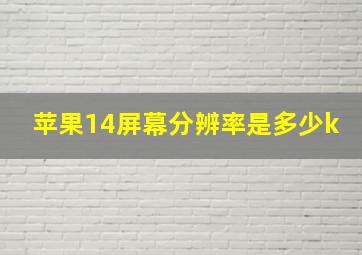 苹果14屏幕分辨率是多少k